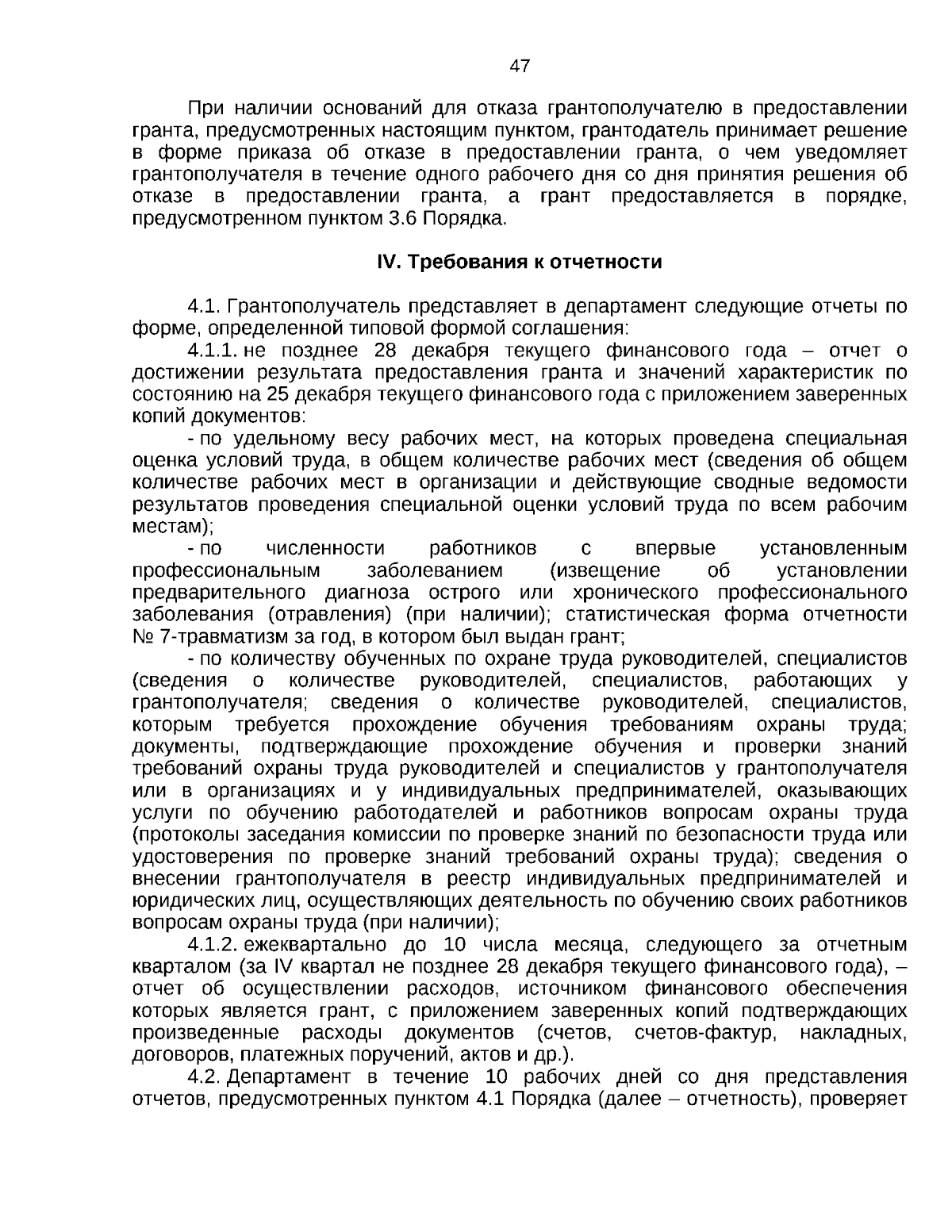 47

При наличии оснований для отказа грантополучателю в предоставлении гранта, предусмотренных настоящим пунктом, грантодатель принимает решение в форме приказа об отказе в предоставлении гранта, о чем уведомляет грантополучателя в течение одного рабочего дня со дня принятия решения об отказе в предоставлении гранта, а грант предоставляется в порядке, предусмотренном пунктом 3.6 Порядка.

IV. Требования к отчетности

4.1. Грантополучатель представляет в департамент следующие отчеты по форме, определенной типовой формой соглашения:
4.1.1. не позднее 28 декабря текущего финансового года – отчет о достижении результата предоставления гранта и значений характеристик по состоянию на 25 декабря текущего финансового года с приложением заверенных копий документов:
- по удельному весу рабочих мест, на которых проведена специальная оценка условий труда, в общем количестве рабочих мест (сведения об общем количестве рабочих мест в организации и действующие сводные ведомости результатов проведения специальной оценки условий труда по всем рабочим местам);
- по численности работников с впервые установленным профессиональным заболеванием (извещение об установлении предварительного диагноза острого или хронического профессионального заболевания (отравления) (при наличии); статистическая форма отчетности № 7-травматизм за год, в котором был выдан грант;
- по количеству обученных по охране труда руководителей, специалистов (сведения о количестве руководителей, специалистов, работающих у грантополучателя; сведения о количестве руководителей, специалистов, которым требуется прохождение обучения требованиям охраны труда; документы, подтверждающие прохождение обучения и проверки знаний требований охраны труда руководителей и специалистов у грантополучателя или в организациях и у индивидуальных предпринимателей, оказывающих услуги по обучению работодателей и работников вопросам охраны труда (протоколы заседания комиссии по проверке знаний по безопасности труда или удостоверения по проверке знаний требований охраны труда); сведения о внесении грантополучателя в реестр индивидуальных предпринимателей и юридических лиц, осуществляющих деятельность по обучению своих работников вопросам охраны труда (при наличии);
4.1.2. ежеквартально до 10 числа месяца, следующего за отчетным кварталом (за IV квартал не позднее 28 декабря текущего финансового года), – отчет об осуществлении расходов, источником финансового обеспечения которых является грант, с приложением заверенных копий подтверждающих произведенные расходы документов (счетов, счетов-фактур, накладных, договоров, платежных поручений, актов и др.).
4.2. Департамент в течение 10 рабочих дней со дня представления отчетов, предусмотренных пунктом 4.1 Порядка (далее – отчетность), проверяет